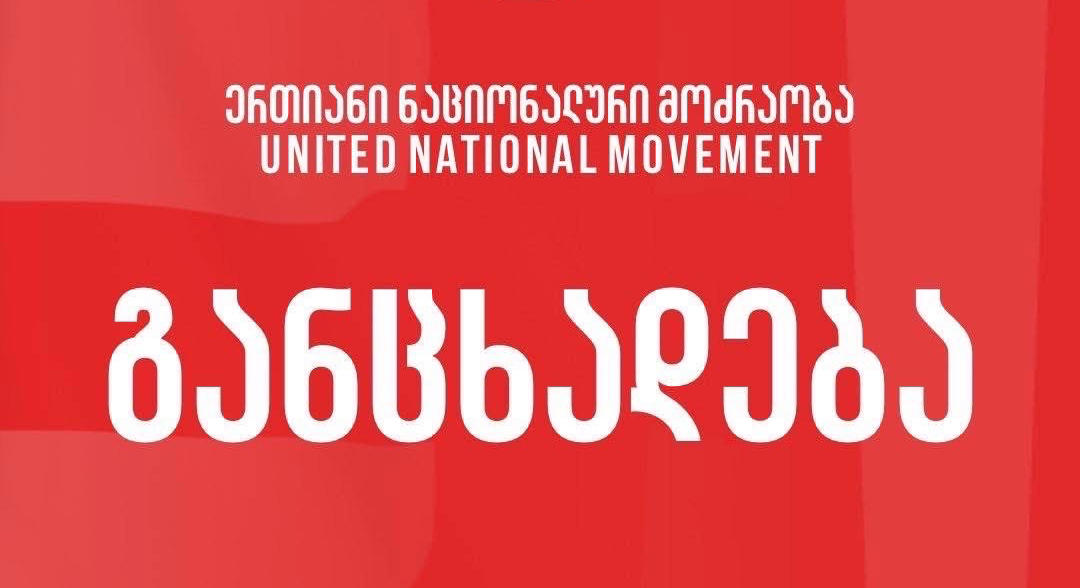 ერთიანი ნაციონალური მოძრაობა
UNITED NATIONAL MOVEMENT

განცხადება